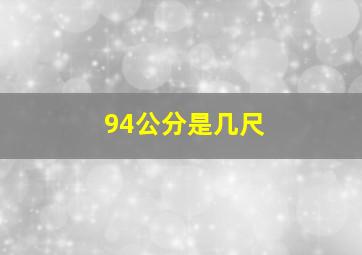 94公分是几尺